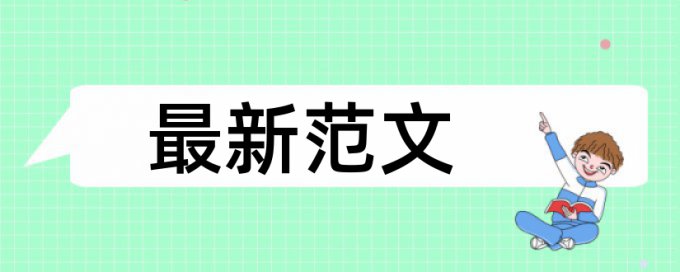 最新范文